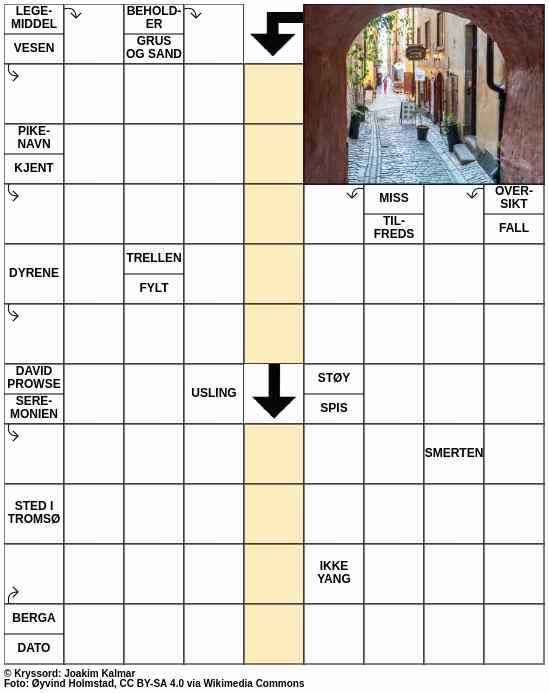 LEGEMIDDEL

VESEN

BEHOLDER

GRUS OG SAND

PIKENAVN

KJENT

MISS

TILFREDS

OVERSIKT

FALL

DYRENE

TRELLEN

FYLT

DAVID PROWSE

SEREMONIEN

USLING

STØY

SPIS

SMERTEN

STED I TROMSØ

IKKE YANG

BERGA

DATO

© Kryssord: Joakim Kalmar
Foto: Øyvind Holmstad, CC BY-SA 4.0 via Wikimedia Commons